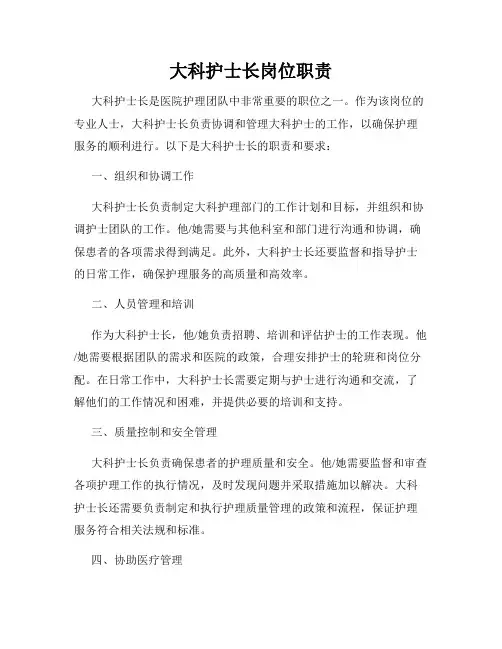 大科护士长岗位职责

大科护士长是医院护理团队中非常重要的职位之一。作为该岗位的专业人士，大科护士长负责协调和管理大科护士的工作，以确保护理服务的顺利进行。以下是大科护士长的职责和要求：

一、组织和协调工作

大科护士长负责制定大科护理部门的工作计划和目标，并组织和协调护士团队的工作。他/她需要与其他科室和部门进行沟通和协调，确保患者的各项需求得到满足。此外，大科护士长还要监督和指导护士的日常工作，确保护理服务的高质量和高效率。

二、人员管理和培训

作为大科护士长，他/她负责招聘、培训和评估护士的工作表现。他/她需要根据团队的需求和医院的政策，合理安排护士的轮班和岗位分配。在日常工作中，大科护士长需要定期与护士进行沟通和交流，了解他们的工作情况和困难，并提供必要的培训和支持。

三、质量控制和安全管理

大科护士长负责确保患者的护理质量和安全。他/她需要监督和审查各项护理工作的执行情况，及时发现问题并采取措施加以解决。大科护士长还需要负责制定和执行护理质量管理的政策和流程，保证护理服务符合相关法规和标准。

四、协助医疗管理